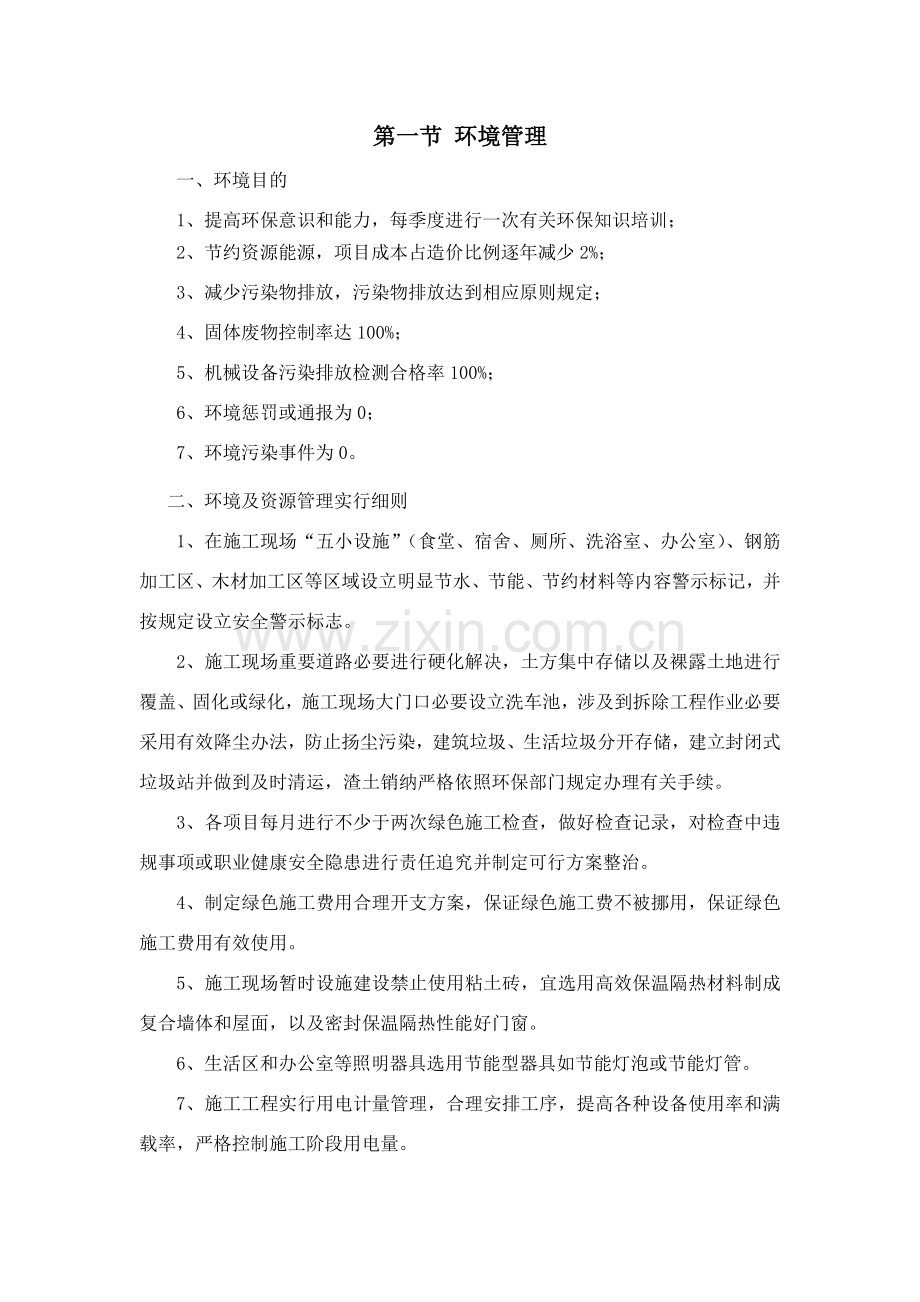 第一节 环境管理

一、环境目的

1、提高环保意识和能力，每季度进行一次有关环保知识培训；

2、节约资源能源，项目成本占造价比例逐年减少2%；

3、减少污染物排放，污染物排放达到相应原则规定；

4、固体废物控制率达100%；

5、机械设备污染排放检测合格率100%；

6、环境惩罚或通报为0；

7、环境污染事件为0。

二、环境及资源管理实行细则

1、在施工现场“五小设施”（食堂、宿舍、厕所、洗浴室、办公室）、钢筋加工区、木材加工区等区域设立明显节水、节能、节约材料等内容警示标记，并按规定设立安全警示标志。

2、施工现场重要道路必要进行硬化解决，土方集中存储以及裸露土地进行覆盖、固化或绿化，施工现场大门口必要设立洗车池，涉及到拆除工程作业必要采用有效降尘办法，防止扬尘污染，建筑垃圾、生活垃圾分开存储，建立封闭式垃圾站并做到及时清运，渣土销纳严格依照环保部门规定办理有关手续。

3、各项目每月进行不少于两次绿色施工检查，做好检查记录，对检查中违规事项或职业健康安全隐患进行责任追究并制定可行方案整治。

4、制定绿色施工费用合理开支方案，保证绿色施工费不被挪用，保证绿色施工费用有效使用。

5、施工现场暂时设施建设禁止使用粘土砖，宜选用高效保温隔热材料制成复合墙体和屋面，以及密封保温隔热性能好门窗。

6、生活区和办公室等照明器具选用节能型器具如节能灯泡或节能灯管。

7、施工工程实行用电计量管理，合理安排工序，提高各种设备使用率和满载率，严格控制施工阶段用电量。

www.zixin.com.cn